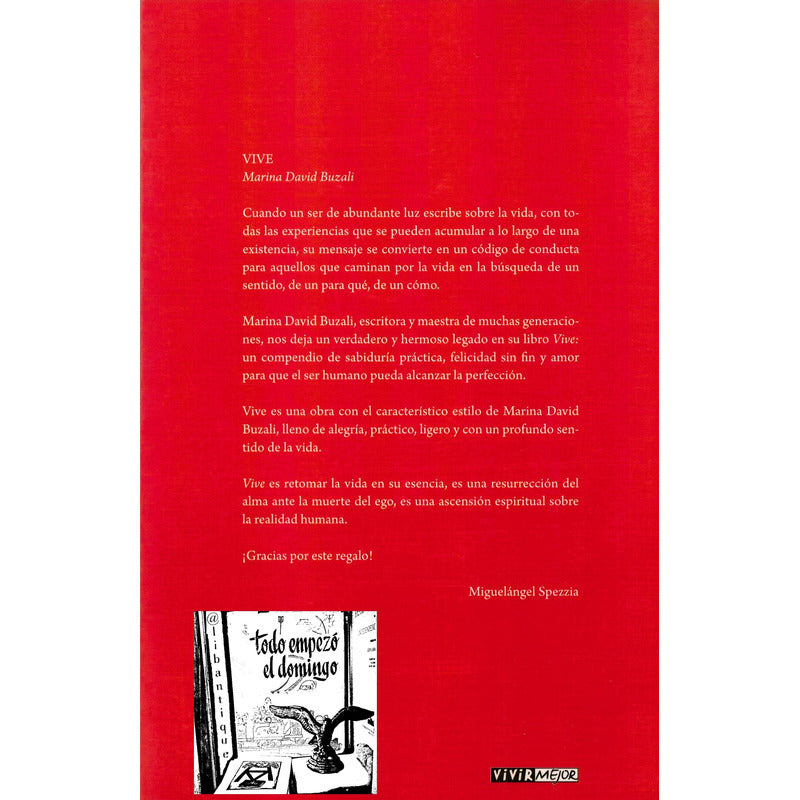 VIVE
Marina David Buzali

Cuando un ser de abundante luz escribe sobre la vida, con todas las experiencias que se pueden acumular a lo largo de una existencia, su mensaje se convierte en un código de conducta para aquellos que caminan por la vida en la búsqueda de un sentido, de un para qué, de un cómo.

Marina David Buzali, escritora y maestra de muchas generaciones, nos deja un verdadero y hermoso legado en su libro Vive: un compendio de sabiduría práctica, felicidad sin fin y amor para que el ser humano pueda alcanzar la perfección.

Vive es una obra con el característico estilo de Marina David Buzali, lleno de alegría, práctico, ligero y con un profundo sentido de la vida.

Vive es retomar la vida en su esencia, es una resurrección del alma ante la muerte del ego, es una ascensión espiritual sobre la realidad humana.

¡Gracias por este regalo!

Miguelángel Spezzia

@libantique

todo empezó el domingo

VIVIR MEJOR